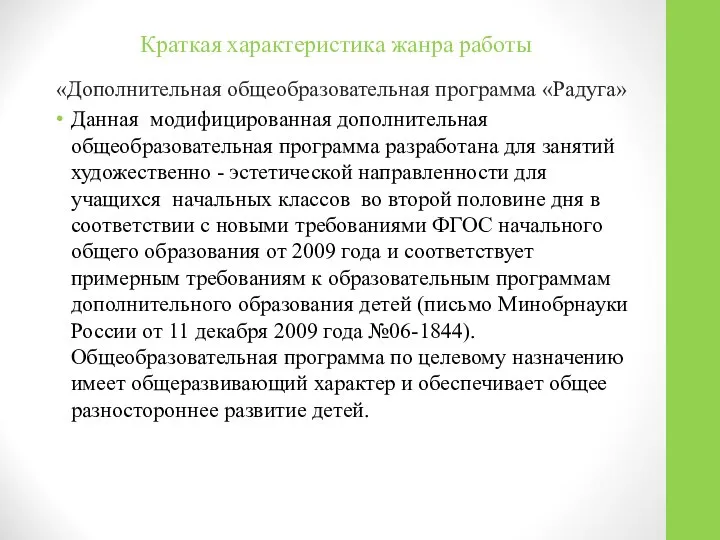 Краткая характеристика жанра работы

«Дополнительная общеобразовательная программа «Радуга»

• Данная модифицированная дополнительная общеобразовательная программа разработана для занятий художественно - эстетической направленности для учащихся начальных классов во второй половине дня в соответствии с новыми требованиями ФГОС начального общего образования от 2009 года и соответствует примерным требованиям к образовательным программам дополнительного образования детей (письмо Минобрнауки России от 11 декабря 2009 года №06-1844). Общеобразовательная программа по целевому назначению имеет общеразвивающий характер и обеспечивает общее разностороннее развитие детей.